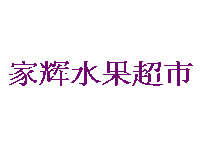 家辉水果超市